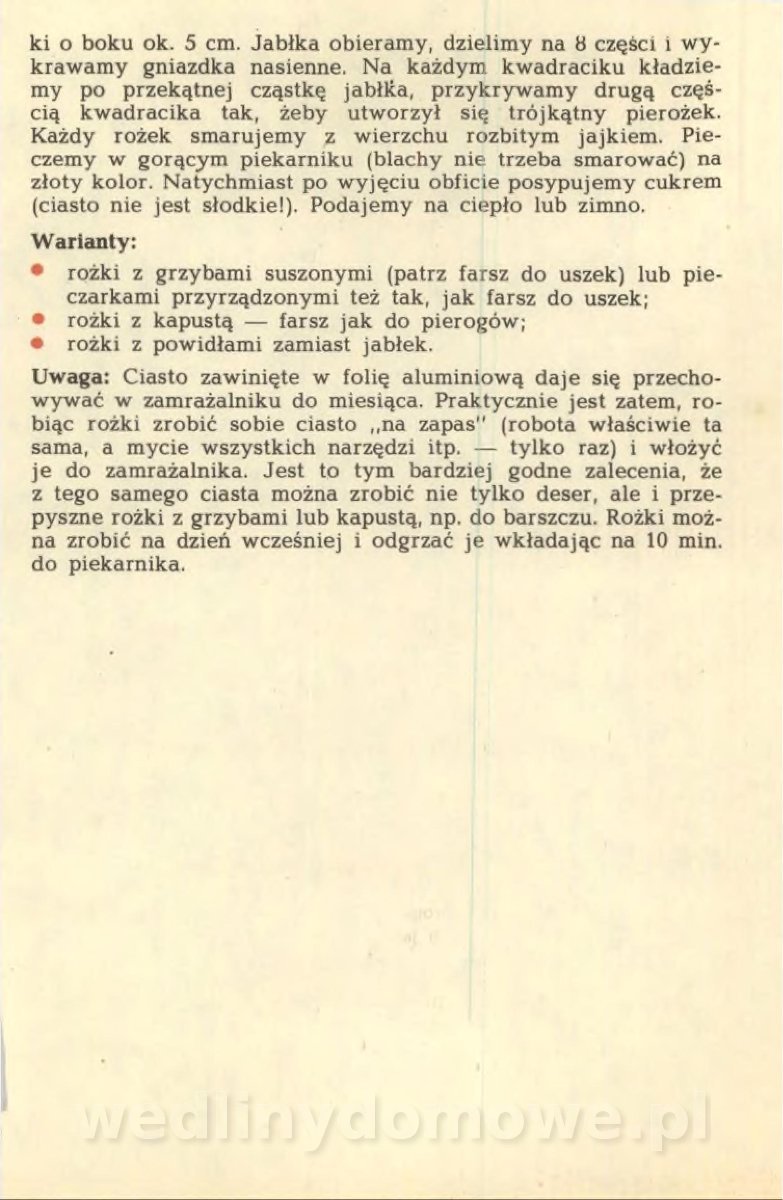 ki o boku ok. 5 cm. Jabłka obieramy, dzielimy na 8 części i wykrawamy gniazdka nasienne. Na każdym kwadraciku kładziemy po przekątnej cząstkę jabłka, przykrywamy drugą częścią kwadracika tak, żeby utworzył się trójkątny pierożek. Każdy rożek smarujemy z wierzchu rozbitym jajkiem. Pieczemy w gorącym piekarniku (blachy nie trzeba smarować) na złoty kolor. Natychmiast po wyjęciu obficie posypujemy cukrem (ciasto nie jest słodkie!). Podajemy na ciepło lub zimno.

Warianty:

• rożki z grzybami suszonymi (patrz farsz do uszek) lub pieczarkami przyrządzonymi też tak, jak farsz do uszek;
• rożki z kapustą — farsz jak do pierogów;
• rożki z powidłami zamiast jabłek.

Uwaga: Ciasto zawinięte w folię aluminiową daje się przechowywać w zamrażalniku do miesiąca. Praktycznie jest zatem, robiąc rożki zrobić sobie ciasto „na zapas" (robota właściwie ta sama, a mycie wszystkich narzędzi itp. — tylko raz) i włożyć je do zamrażalnika. Jest to tym bardziej godne zalecenia, że z tego samego ciasta można zrobić nie tylko deser, ale i przepyszne rożki z grzybami lub kapustą, np. do barszczu. Rożki można zrobić na dzień wcześniej i odgrzać je wkładając na 10 min. do piekarnika.

wedlinydomowe.pl